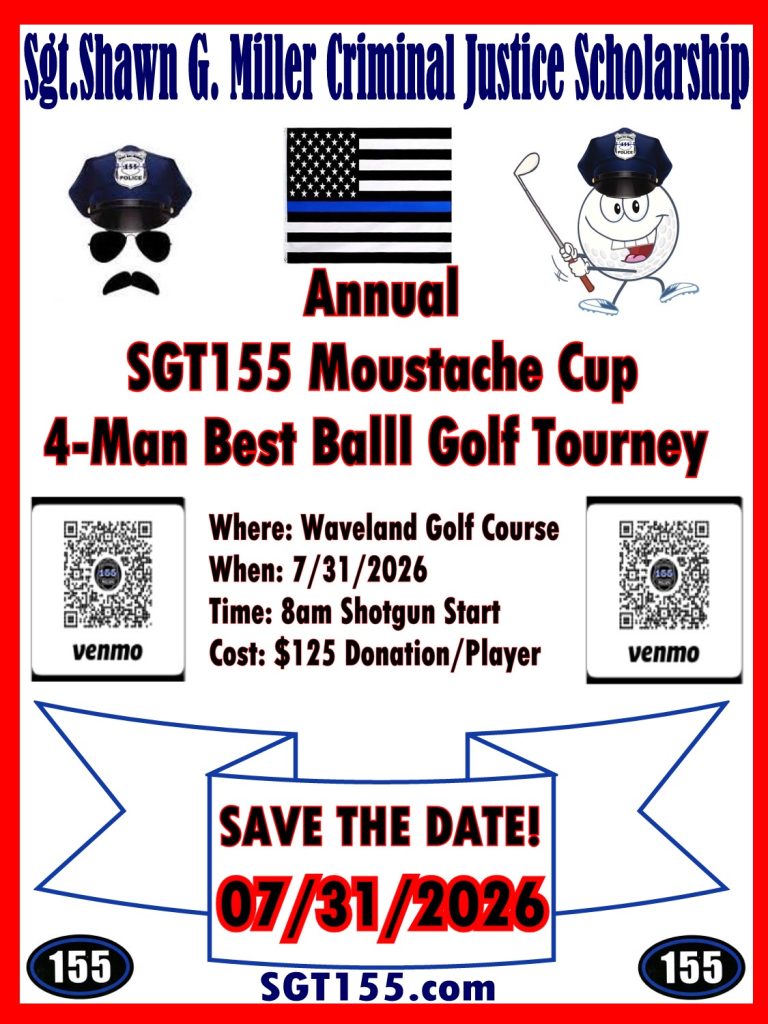 Sgt.Shawn G. Miller Criminal Justice Scholarship

Annual
SGT155 Moustache Cup
4-Man Best Balll Golf Tourney

venmo

Where: Waveland Golf Course
When: 7/31/2026
Time: 8am Shotgun Start
Cost: $125 Donation/Player

venmo

SAVE THE DATE!
07/31/2026

155

SGT155.com

155